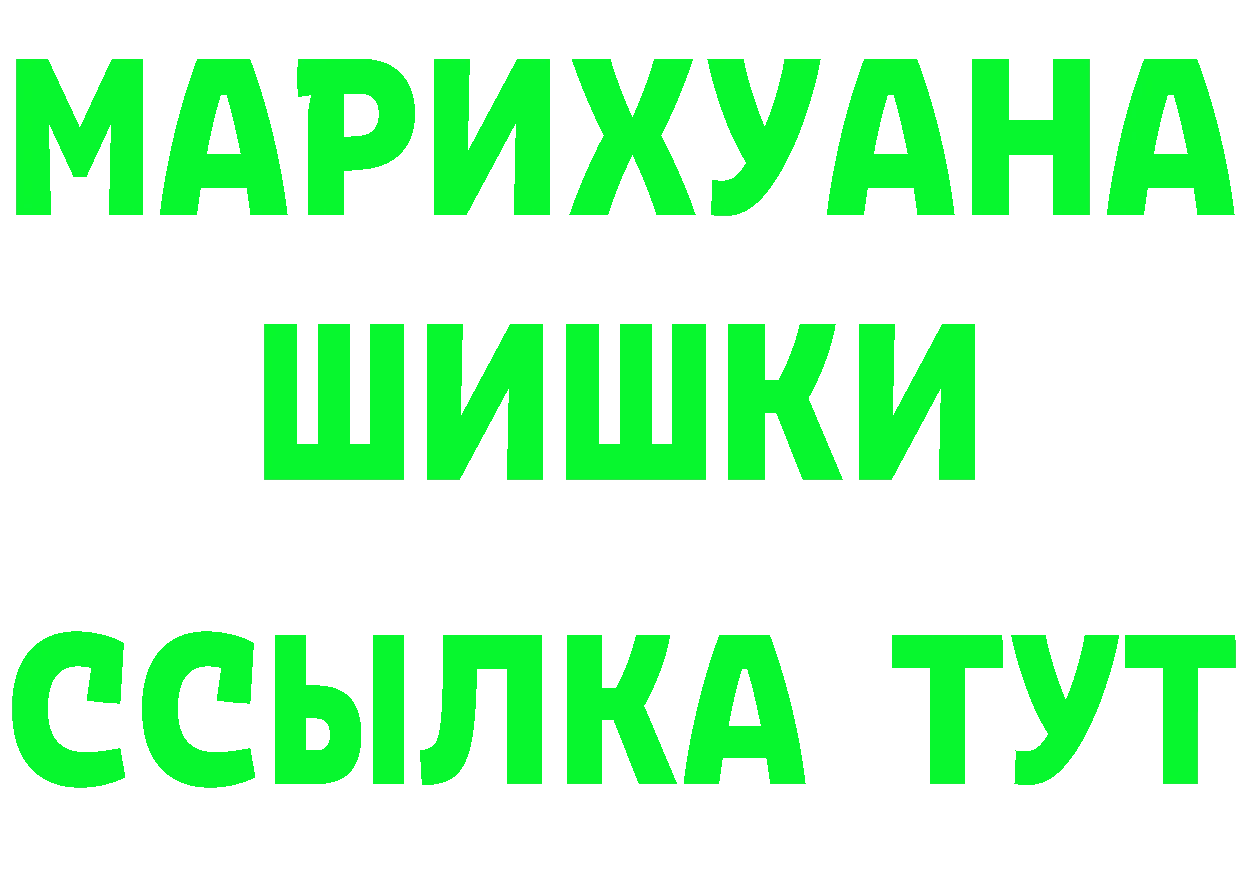 МАРИХУАНА
ШИШКИ
ССЫЛКА ТУТ